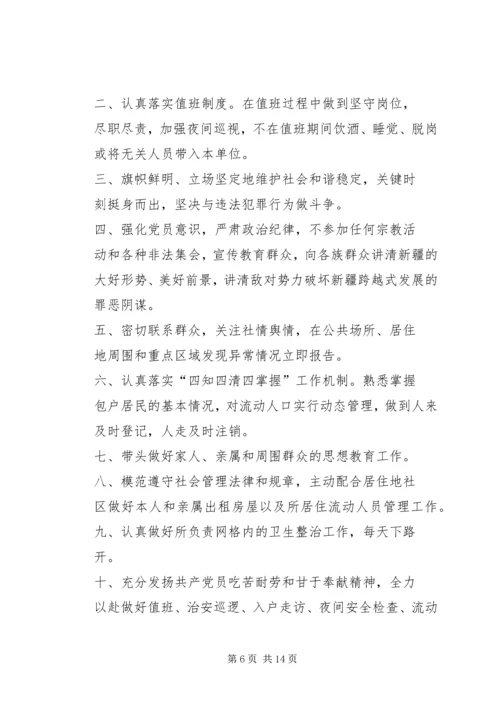 二、认真落实值班制度。在值班过程中做到坚守岗位，尽职尽责，加强夜间巡视，不在值班期间饮酒、睡觉、脱岗或将无关人员带入本单位。

三、旗帜鲜明、立场坚定地维护社会和谐稳定，关键时刻挺身而出，坚决与违法犯罪行为做斗争。

四、强化党员意识，严肃政治纪律，不参加任何宗教活动和各种非法集会，宣传教育群众，向各族群众讲清新疆的大好形势、美好前景，讲清敌对势力破坏新疆跨越式发展的罪恶阴谋。

五、密切联系群众，关注社情舆情，在公共场所、居住地周围和重点区域发现异常情况立即报告。

六、认真落实“四知四清四掌握”工作机制。熟悉掌握包户居民的基本情况，对流动人口实行动态管理，做到人来及时登记，人走及时注销。

七、带头做好家人、亲属和周围群众的思想教育工作。

八、模范遵守社会管理法律和规章，主动配合居住地社区做好本人和亲属出租房屋以及所居住流动人员管理工作。

九、认真做好所负责网格内的卫生整治工作，每天下路开。

十、充分发扬共产党员吃苦耐劳和甘于奉献精神，全力以赴做好值班、治安巡逻、入户走访、夜间安全检查、流动

第 6 页 共 14 页